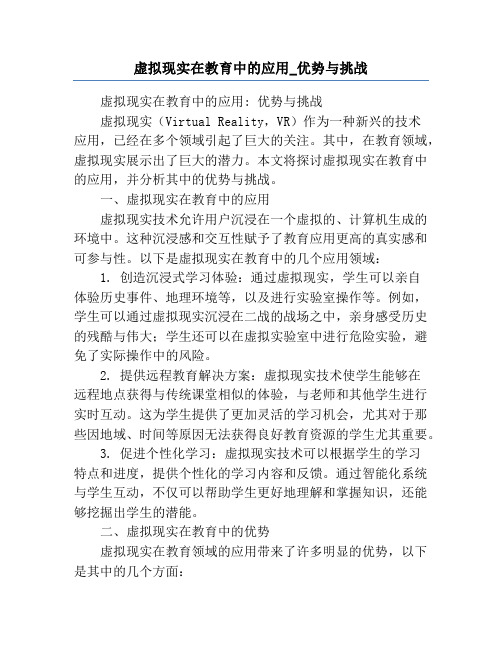 虚拟现实在教育中的应用_优势与挑战

虚拟现实在教育中的应用：优势与挑战

虚拟现实（Virtual Reality，VR）作为一种新兴的技术应用，已经在多个领域引起了巨大的关注。其中，在教育领域，虚拟现实展示出了巨大的潜力。本文将探讨虚拟现实在教育中的应用，并分析其中的优势与挑战。

一、虚拟现实在教育中的应用

虚拟现实技术允许用户沉浸在一个虚拟的、计算机生成的环境中。这种沉浸感和交互性赋予了教育应用更高的真实感和可参与性。以下是虚拟现实在教育中的几个应用领域：

1. 创造沉浸式学习体验：通过虚拟现实，学生可以亲自体验历史事件、地理环境等，以及进行实验室操作等。例如，学生可以通过虚拟现实沉浸在二战的战场之中，亲身感受历史的残酷与伟大；学生还可以在虚拟实验室中进行危险实验，避免了实际操作中的风险。

2. 提供远程教育解决方案：虚拟现实技术使学生能够在远程地点获得与传统课堂相似的体验，与老师和其他学生进行实时互动。这为学生提供了更加灵活的学习机会，尤其对于那些因地域、时间等原因无法获得良好教育资源的学生尤其重要。

3. 促进个性化学习：虚拟现实技术可以根据学生的学习特点和进度，提供个性化的学习内容和反馈。通过智能化系统与学生互动，不仅可以帮助学生更好地理解和掌握知识，还能够挖掘出学生的潜能。

二、虚拟现实在教育中的优势

虚拟现实在教育领域的应用带来了许多明显的优势，以下是其中的几个方面：